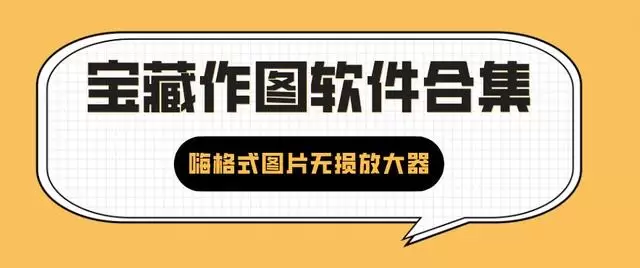 宝藏作图软件合集

嗨格式图片无损放大器